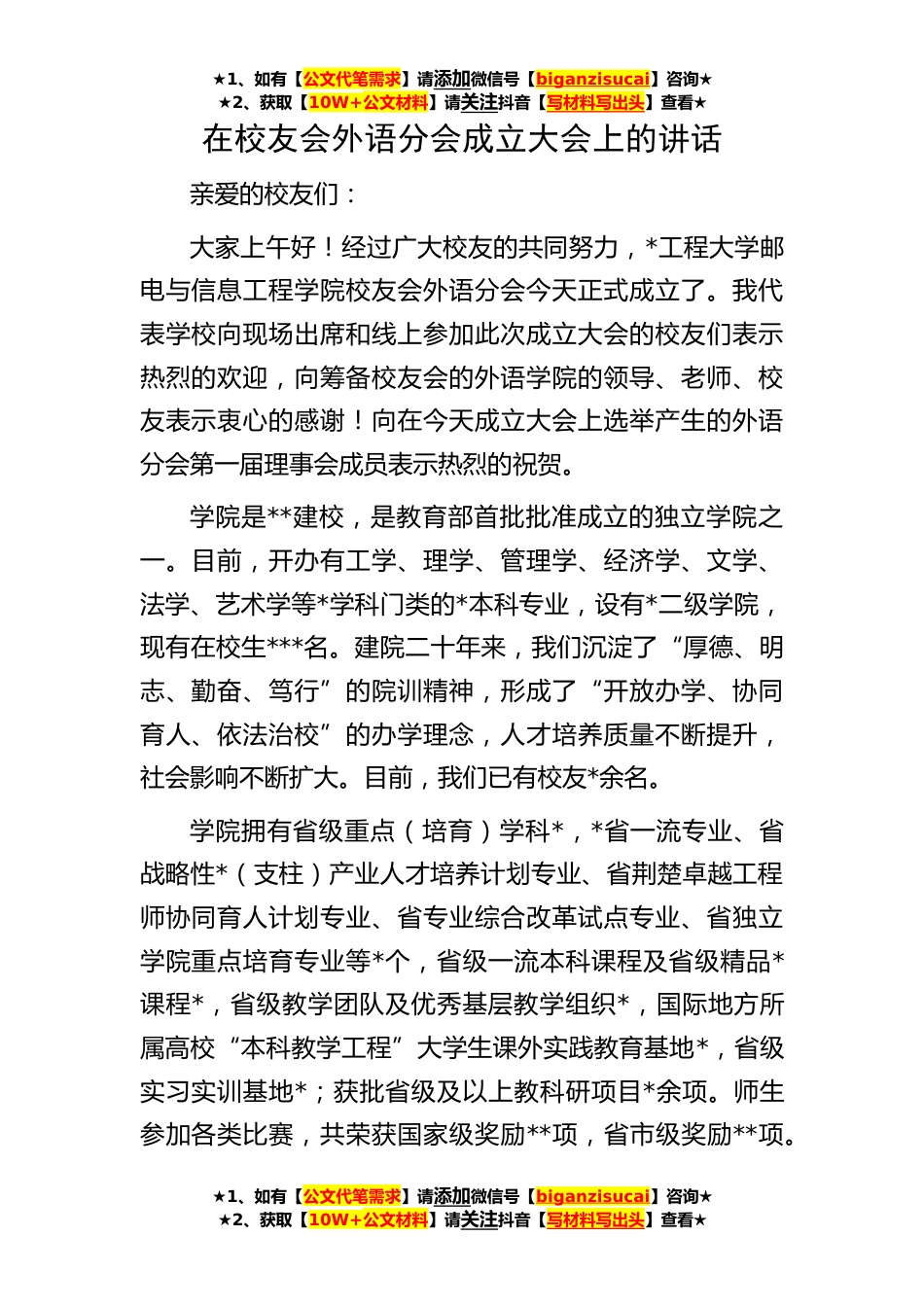 ★1、如有【公文代笔需求】请添加微信号【biganzisucai】咨询★
★2、获取【10W+公文材料】请关注抖音【写材料写出头】查看★

在校友会外语分会成立大会上的讲话

亲爱的校友们：

大家上午好！经过广大校友的共同努力，*工程大学邮电与信息工程学院校友会外语分会今天正式成立了。我代表学校向现场出席和线上参加此次成立大会的校友们表示热烈的欢迎，向筹备校友会的外语学院的领导、老师、校友表示衷心的感谢！向在今天成立大会上选举产生的外语分会第一届理事会成员表示热烈的祝贺。

学院是**建校，是教育部首批批准成立的独立学院之一。目前，开办有工学、理学、管理学、经济学、文学、法学、艺术学等*学科门类的*本科专业，设有*二级学院，现有在校生***名。建院二十年来，我们沉淀了“厚德、明志、勤奋、笃行”的院训精神，形成了“开放办学、协同育人、依法治校”的办学理念，人才培养质量不断提升，社会影响不断扩大。目前，我们已有校友*余名。

学院拥有省级重点（培育）学科*，*省一流专业、省战略性*（支柱）产业人才培养计划专业、省荆楚卓越工程师协同育人计划专业、省专业综合改革试点专业、省独立学院重点培育专业等*个，省级一流本科课程及省级精品*课程*，省级教学团队及优秀基层教学组织*，国际地方所属高校“本科教学工程”大学生课外实践教育基地*，省级实习实训基地*；获批省级及以上教科研项目*余项。师生参加各类比赛，共荣获国家级奖励**项，省市级奖励**项。

★1、如有【公文代笔需求】请添加微信号【biganzisucai】咨询★
★2、获取【10W+公文材料】请关注抖音【写材料写出头】查看★